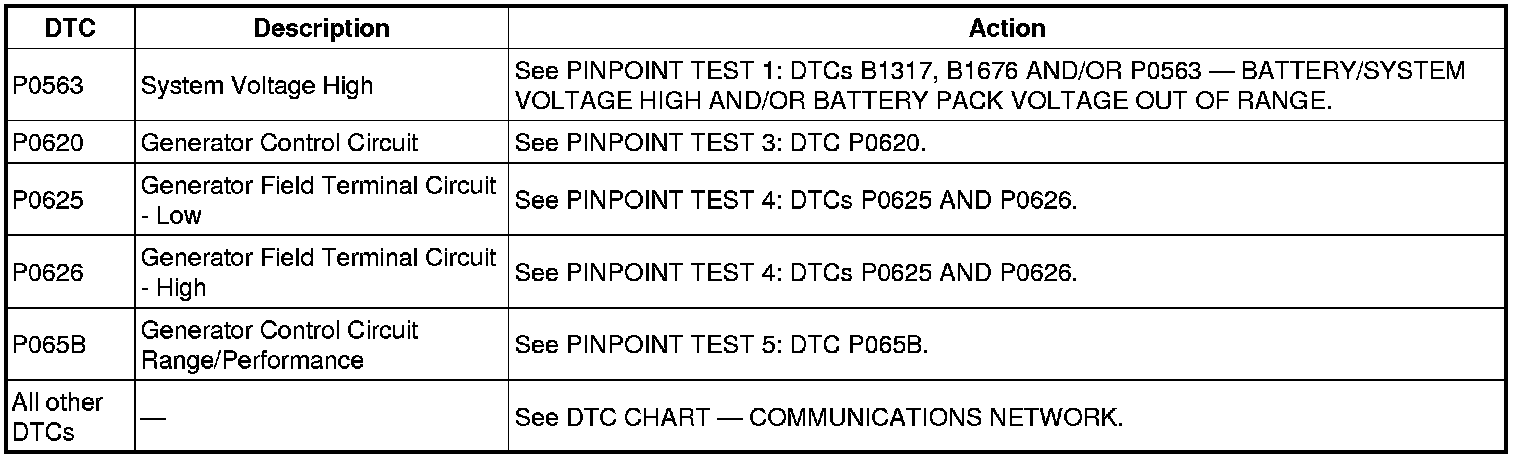 | DTC | Description | Action |
|---|---|---|
| P0563 | System Voltage High | See PINPOINT TEST 1: DTCs B1317, B1676 AND/OR P0563 — BATTERY/SYSTEM VOLTAGE HIGH AND/OR BATTERY PACK VOLTAGE OUT OF RANGE. |
| P0620 | Generator Control Circuit | See PINPOINT TEST 3: DTC P0620. |
| P0625 | Generator Field Terminal Circuit - Low | See PINPOINT TEST 4: DTCs P0625 AND P0626. |
| P0626 | Generator Field Terminal Circuit - High | See PINPOINT TEST 4: DTCs P0625 AND P0626. |
| P065B | Generator Control Circuit Range/Performance | See PINPOINT TEST 5: DTC P065B. |
| All other DTCs | — | See DTC CHART — COMMUNICATIONS NETWORK. |